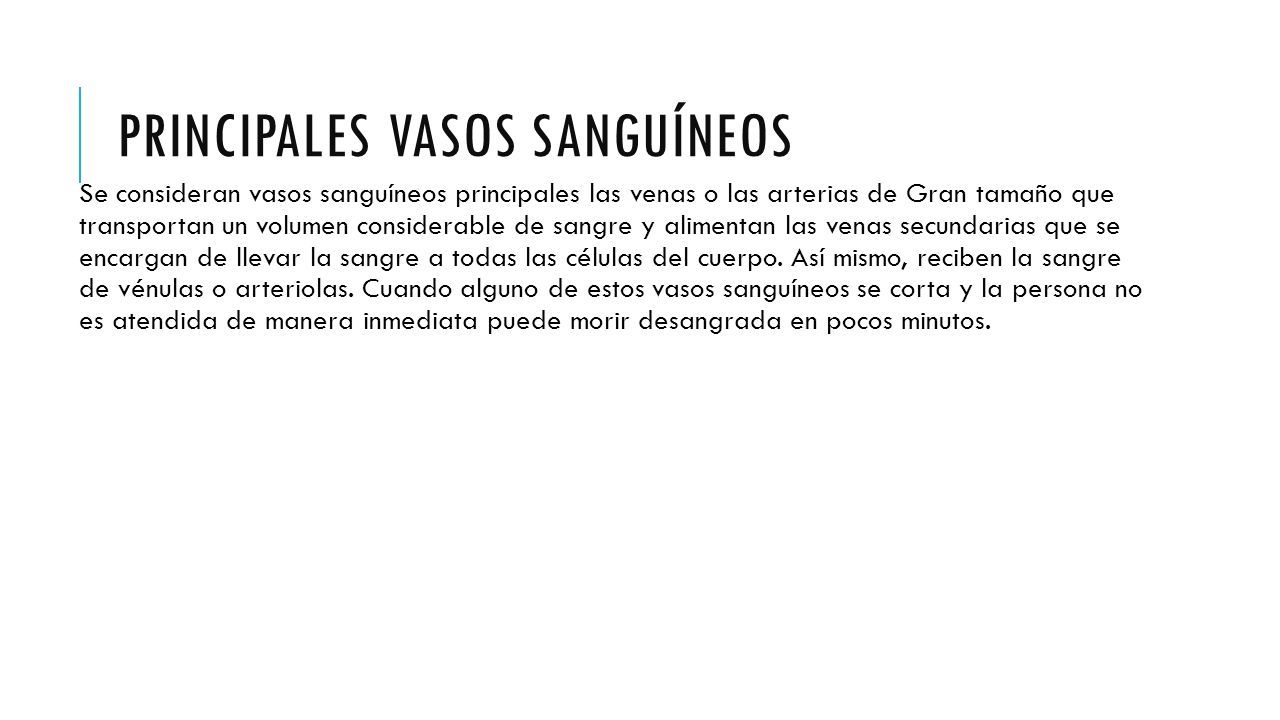 PRINCIPALES VASOS SANGUÍNEOS

Se consideran vasos sanguíneos principales las venas o las arterias de Gran tamaño que transportan un volumen considerable de sangre y alimentan las venas secundarias que se encargan de llevar la sangre a todas las células del cuerpo. Así mismo, reciben la sangre de vénulas o arteriolas. Cuando alguno de estos vasos sanguíneos se corta y la persona no es atendida de manera inmediata puede morir desangrada en pocos minutos.